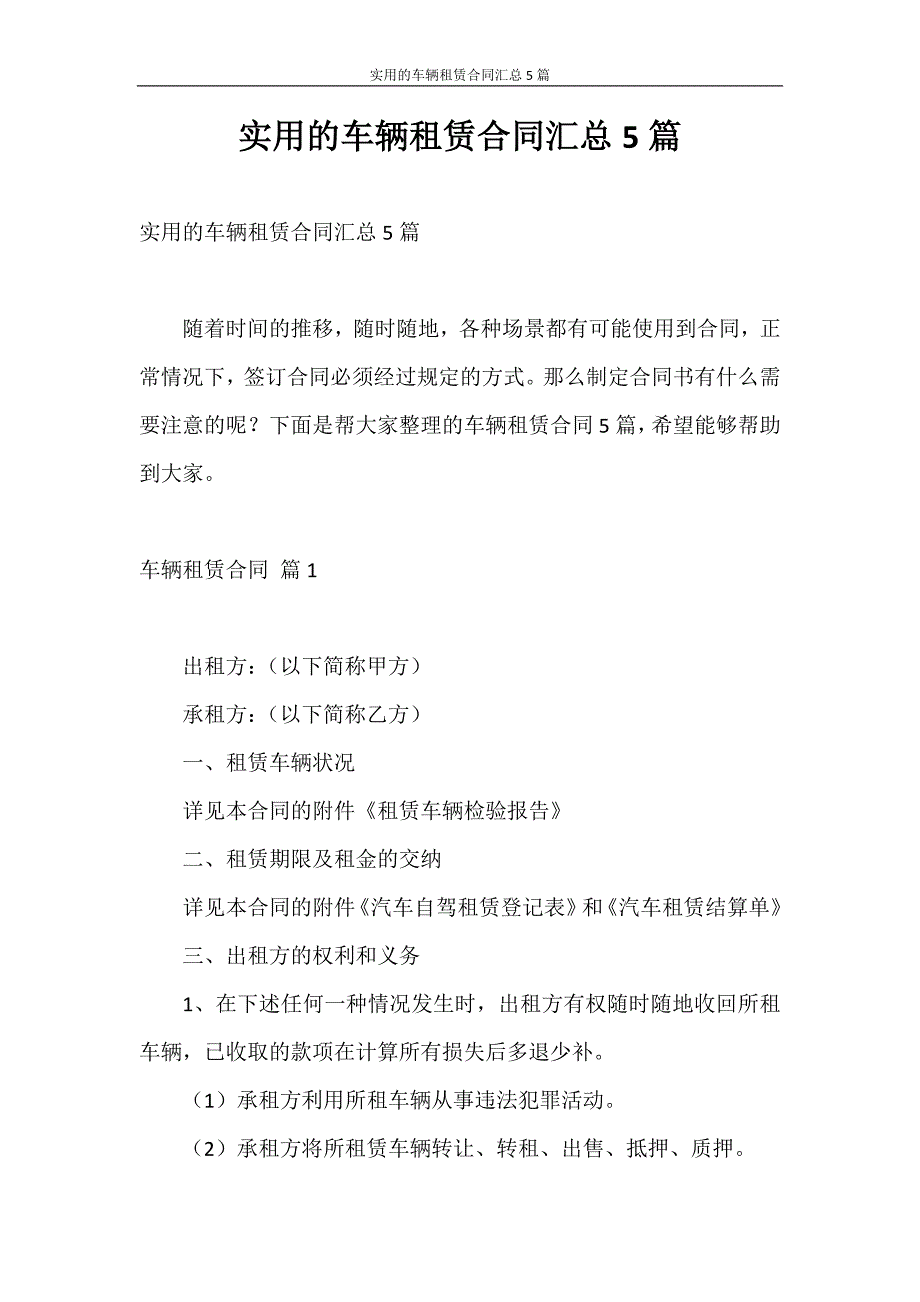 实用的车辆租赁合同汇总 5 篇

实用的车辆租赁合同汇总 5 篇

实用的车辆租赁合同汇总 5 篇

随着时间的推移，随时随地，各种场景都有可能使用到合同，正常情况下，签订合同必须经过规定的方式。那么制定合同书有什么需要注意的呢？下面是帮大家整理的车辆租赁合同 5 篇，希望能够帮助到大家。

车辆租赁合同 篇 1

出租方：（以下简称甲方）

承租方：（以下简称乙方）

一、租赁车辆状况

详见本合同的附件《租赁车辆检验报告》

二、租赁期限及租金的交纳

详见本合同的附件《汽车自驾租赁登记表》和《汽车租赁结算单》

三、出租方的权利和义务

1、在下述任何一种情况发生时，出租方有权随时随地收回所租车辆，已收取的款项在计算所有损失后多退少补。

（1）承租方利用所租车辆从事违法犯罪活动。

（2）承租方将所租赁车辆转让、转租、出售、抵押、质押。